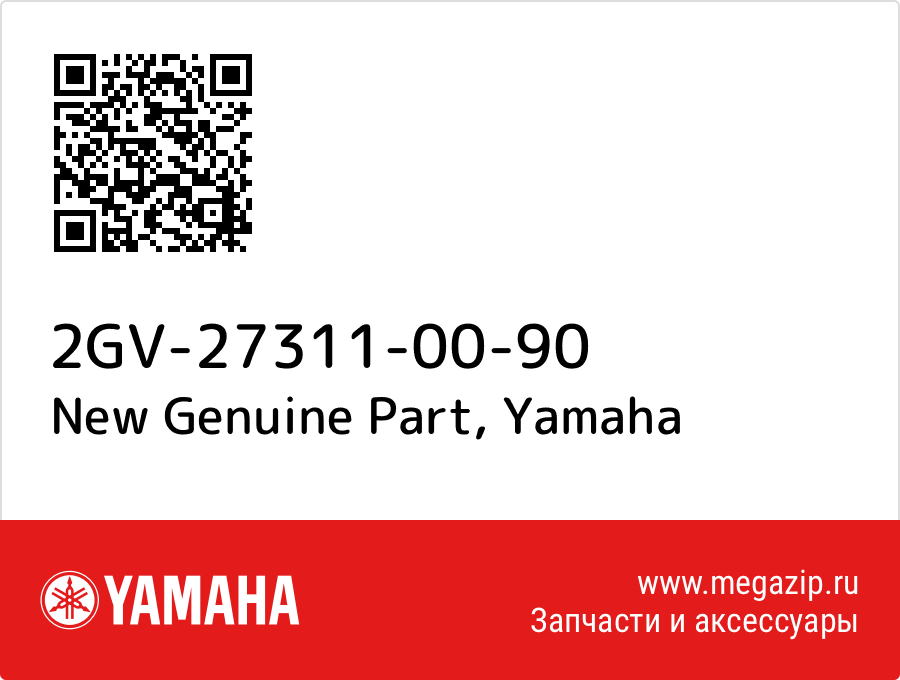 2GV-27311-00-90
New Genuine Part, Yamaha

YAMAHA

www.megazip.ru
Запчасти и аксессуары